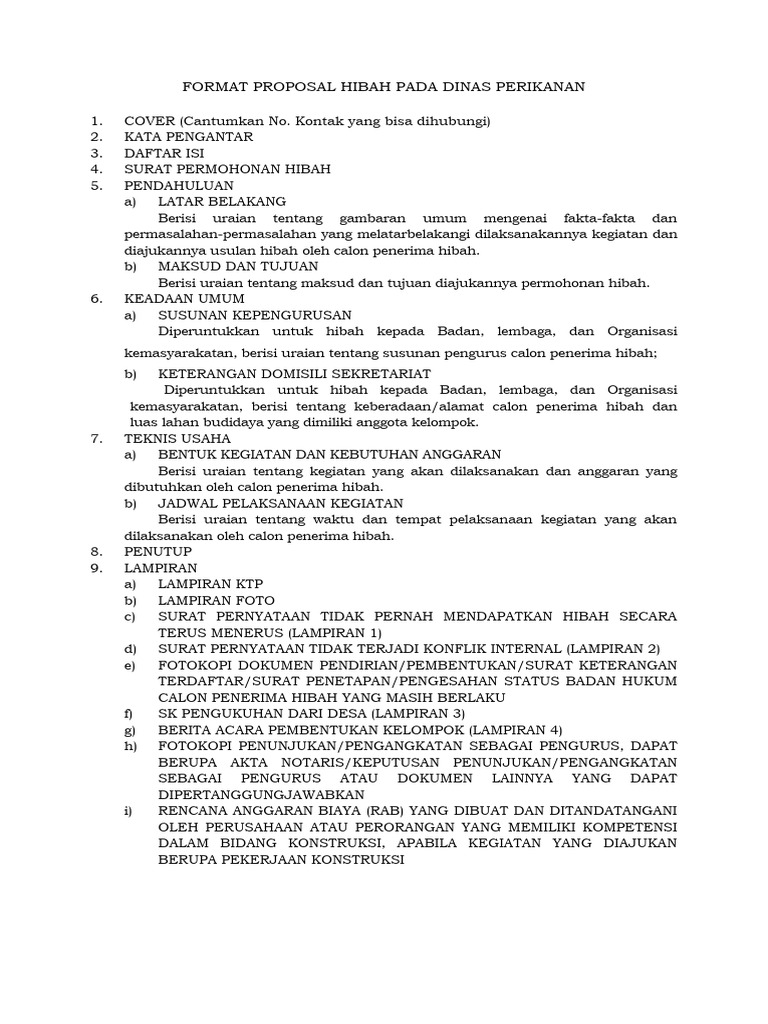 FORMAT PROPOSAL HIBAH PADA DINAS PERIKANAN

1. COVER (Cantumkan No. Kontak yang bisa dihubungi)
2. KATA PENGANTAR
3. DAFTAR ISI
4. SURAT PERMOHONAN HIBAH
5. PENDAHULUAN
a) LATAR BELAKANG
Berisi uraian tentang gambaran umum mengenai fakta-fakta dan permasalahan-permasalahan yang melatarbelakangi dilaksanakannya kegiatan dan diajukannya usulan hibah oleh calon penerima hibah.
b) MAKSUD DAN TUJUAN
Berisi uraian tentang maksud dan tujuan diajukannya permohonan hibah.
6. KEADAAN UMUM
a) SUSUNAN KEPENGURUSAN
Diperuntukkan untuk hibah kepada Badan, lembaga, dan Organisasi kemasyarakatan, berisi uraian tentang susunan pengurus calon penerima hibah;
b) KETERANGAN DOMISILI SEKRETARIAT
Diperuntukkan untuk hibah kepada Badan, lembaga, dan Organisasi kemasyarakatan, berisi tentang keberadaan/alamat calon penerima hibah dan luas lahan budidaya yang dimiliki anggota kelompok.
7. TEKNIS USAHA
a) BENTUK KEGIATAN DAN KEBUTUHAN ANGGARAN
Berisi uraian tentang kegiatan yang akan dilaksanakan dan anggaran yang dibutuhkan oleh calon penerima hibah.
b) JADWAL PELAKSANAAN KEGIATAN
Berisi uraian tentang waktu dan tempat pelaksanaan kegiatan yang akan dilaksanakan oleh calon penerima hibah.
8. PENUTUP
9. LAMPIRAN
a) LAMPIRAN KTP
b) LAMPIRAN FOTO
c) SURAT PERNYATAAN TIDAK PERNAH MENDAPATKAN HIBAH SECARA TERUS MENERUS (LAMPIRAN 1)
d) SURAT PERNYATAAN TIDAK TERJADI KONFLIK INTERNAL (LAMPIRAN 2)
e) FOTOKOPI DOKUMEN PENDIRIAN/PEMBENTUKAN/SURAT KETERANGAN TERDAFTAR/SURAT PENETAPAN/PENGESAHAN STATUS BADAN HUKUM CALON PENERIMA HIBAH YANG MASIH BERLAKU
f) SK PENGUKUHAN DARI DESA (LAMPIRAN 3)
g) BERITA ACARA PEMBENTUKAN KELOMPOK (LAMPIRAN 4)
h) FOTOKOPI PENUNJUKAN/PENGANGKATAN SEBAGAI PENGURUS, DAPAT BERUPA AKTA NOTARIS/KEPUTUSAN PENUNJUKAN/PENGANGKATAN SEBAGAI PENGURUS ATAU DOKUMEN LAINNYA YANG DAPAT DIPERTANGGUNGJAWABKAN
i) RENCANA ANGGARAN BIAYA (RAB) YANG DIBUAT DAN DITANDATANGANI OLEH PERUSAHAAN ATAU PERORANGAN YANG MEMILIKI KOMPETENSI DALAM BIDANG KONSTRUKSI, APABILA KEGIATAN YANG DIAJUKAN BERUPA PEKERJAAN KONSTRUKSI